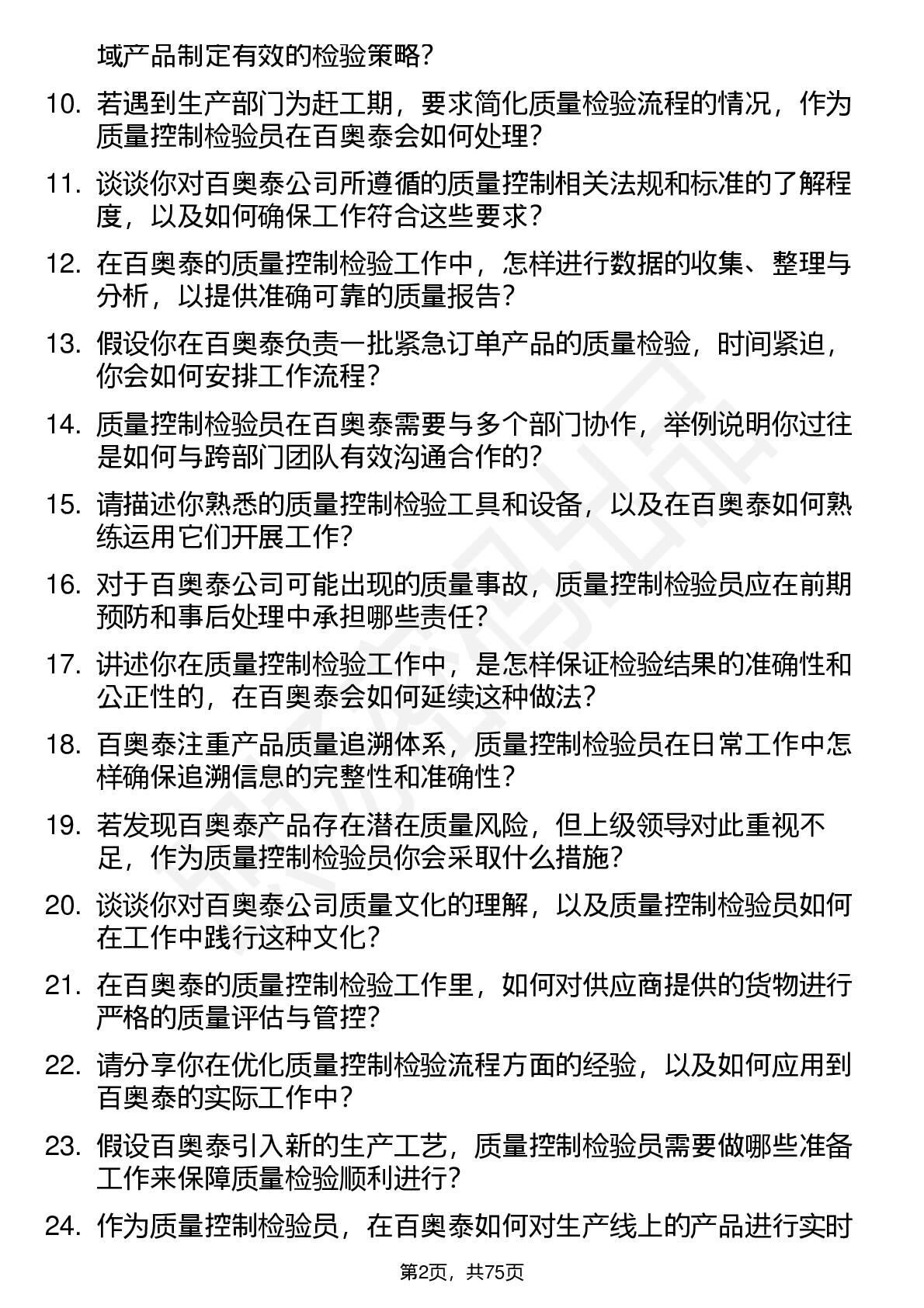 域产品制定有效的检验策略？

10. 若遇到生产部门为赶工期，要求简化质量检验流程的情况，作为质量控制检验员在百奥泰会如何处理？

11. 谈谈你对百奥泰公司所遵循的质量控制相关法规和标准的了解程度，以及如何确保工作符合这些要求？

12. 在百奥泰的质量控制检验工作中，怎样进行数据的收集、整理与分析，以提供准确可靠的质量报告？

13. 假设你在百奥泰负责一批紧急订单产品的质量检验，时间紧迫，你会如何安排工作流程？

14. 质量控制检验员在百奥泰需要与多个部门协作，举例说明你过往是如何与跨部门团队有效沟通合作的？

15. 请描述你熟悉的质量控制检验工具和设备，以及在百奥泰如何熟练运用它们开展工作？

16. 对于百奥泰公司可能出现的质量事故，质量控制检验员应在前期预防和事后处理中承担哪些责任？

17. 讲述你在质量控制检验工作中，是怎样保证检验结果的准确性和公正性的，在百奥泰会如何延续这种做法？

18. 百奥泰注重产品质量追溯体系，质量控制检验员在日常工作中怎样确保追溯信息的完整性和准确性？

19. 若发现百奥泰产品存在潜在质量风险，但上级领导对此重视不足，作为质量控制检验员你会采取什么措施？

20. 谈谈你对百奥泰公司质量文化的理解，以及质量控制检验员如何在工作中践行这种文化？

21. 在百奥泰的质量控制检验工作里，如何对供应商提供的货物进行严格的质量评估与管控？

22. 请分享你在优化质量控制检验流程方面的经验，以及如何应用到百奥泰的实际工作中？

23. 假设百奥泰引入新的生产工艺，质量控制检验员需要做哪些准备工作来保障质量检验顺利进行？

24. 作为质量控制检验员，在百奥泰如何对生产线上的产品进行实时

第2页，共75页